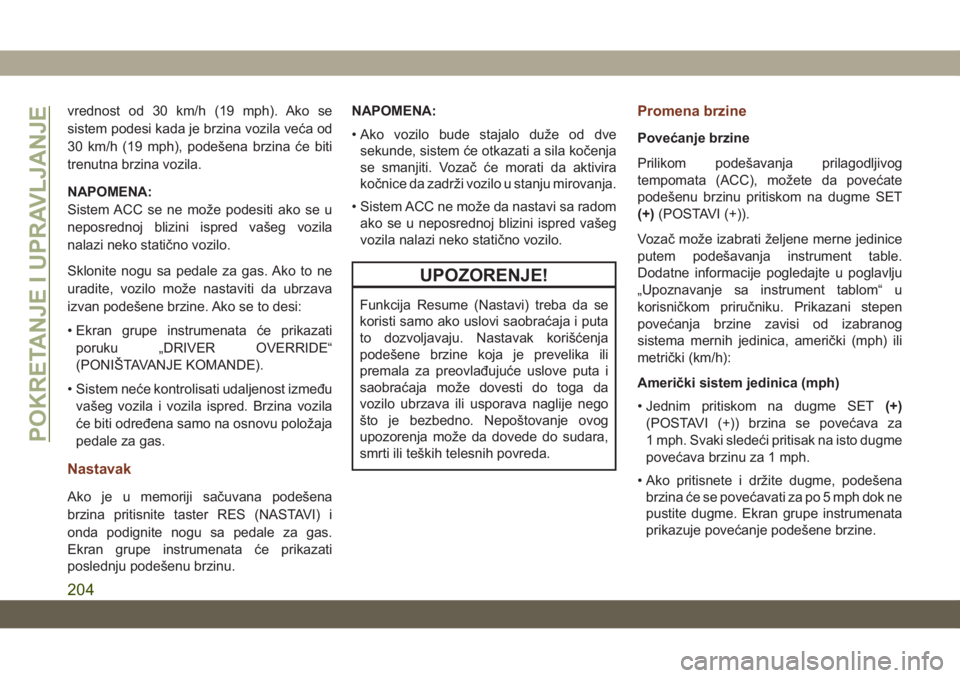 POKRETANJE I UPRAVLJANJE

vrednost od 30 km/h (19 mph). Ako se sistem podesi kada je brzina vozila veća od 30 km/h (19 mph), podešena brzina će biti trenutna brzina vozila.

NAPOMENA:
Sistem ACC se ne može podesiti ako se u neposrednoj blizini ispred vašeg vozila nalazi neko statično vozilo.

Sklonite nogu sa pedale za gas. Ako to ne uradite, vozilo može nastaviti da ubrzava izvan podešene brzine. Ako se to desi:

• Ekran grupe instrumenata će prikazati poruku „DRIVER OVERRIDE“ (PONIŠTAVANJE KOMANDE).

• Sistem neće kontrolisati udaljenost između vašeg vozila i vozila ispred. Brzina vozila će biti određena samo na osnovu položaja pedale za gas.

Nastavak

Ako je u memoriji sačuvana podešena brzina pritisnite taster RES (NASTAVI) i onda podignite nogu sa pedale za gas. Ekran grupe instrumenata će prikazati poslednju podešenu brzinu.

NAPOMENA:

• Ako vozilo bude stajalo duže od dve sekunde, sistem će otkazati a sila kočenja se smanjiti. Vozač će morati da aktivira kočnice da zadrži vozilo u stanju mirovanja.

• Sistem ACC ne može da nastavi sa radom ako se u neposrednoj blizini ispred vašeg vozila nalazi neko statično vozilo.

UPOZORENJE!

Funkcija Resume (Nastavi) treba da se koristi samo ako uslovi saobraćaja i puta to dozvoljavaju. Nastavak korišćenja podešene brzine koja je prevelika ili premala za preovlađujuće uslove puta i saobraćaja može dovesti do toga da vozilo ubrzava ili usporava naglije nego što je bezbedno. Nepoštovanje ovog upozorenja može da dovede do sudara, smrti ili teških telesnih povreda.

Promena brzine

Povećanje brzine

Prilikom podešavanja prilagodljivog tempomata (ACC), možete da povećate podešenu brzinu pritiskom na dugme SET (+) (POSTAVI (+)).

Vozač može izabrati željene merne jedinice putem podešavanja instrument table. Dodatne informacije pogledajte u poglavlju „Upoznavanje sa instrument tablom“ u korisničkom priručniku. Prikazani stepen povećanja brzine zavisi od izabranog sistema mernih jedinica, američki (mph) ili metrički (km/h):

Američki sistem jedinica (mph)

• Jednim pritiskom na dugme SET (+) (POSTAVI (+)) brzina se povećava za 1 mph. Svaki sledeći pritisak na isto dugme povećava brzinu za 1 mph.

• Ako pritisnete i držite dugme, podešena brzina će se povećavati za po 5 mph dok ne pustite dugme. Ekran grupe instrumenata prikazuje povećanje podešene brzine.

204

carmanualsonline.info